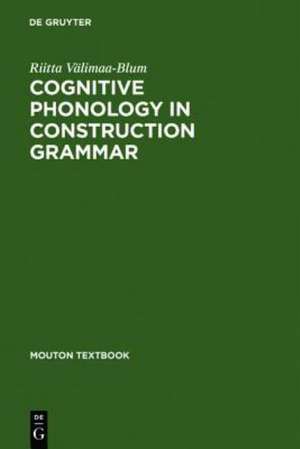 DE GRUYTER

Riitta Välimaa-Blum

COGNITIVE PHONOLOGY IN CONSTRUCTION GRAMMAR

MOUTON TEXTBOOK

DE
G